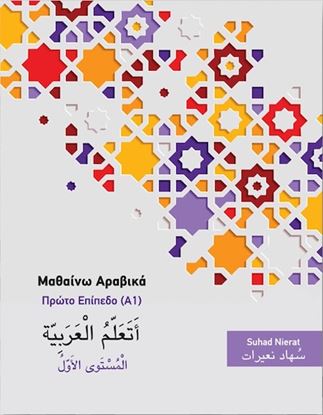 Μαθαίνω Αραβικά
Πρώτο Επίπεδο (Α1)

أَتَعَلَّمُ الْعَرَبِيَّة
الْمُسْتَوى الأَوَّل

Suhad Nierat
سُهاد نعيرات